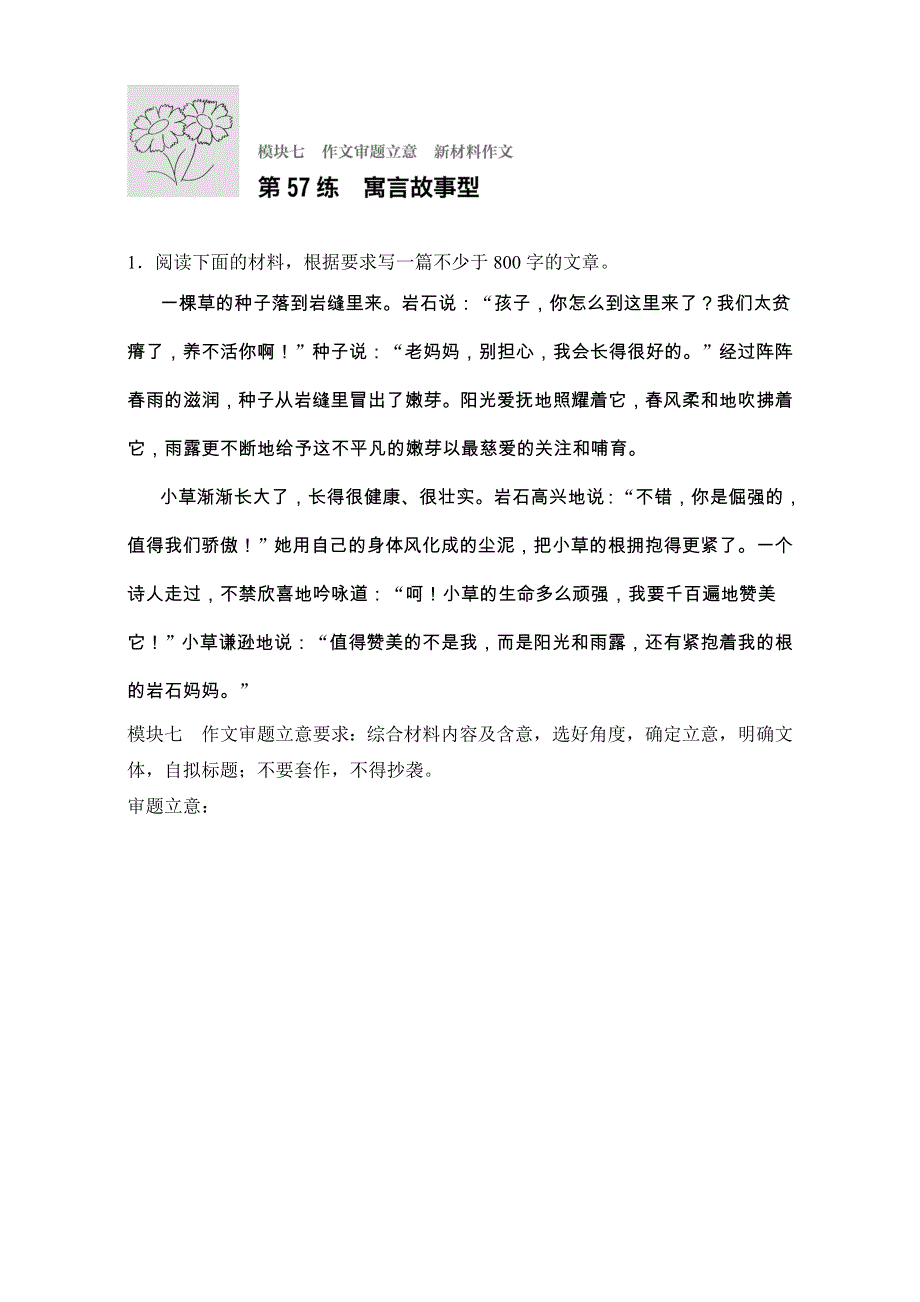 模块七　作文审题立意　新材料作文

第 57 练　寓言故事型

1．阅读下面的材料，根据要求写一篇不少于 800 字的文章。

一棵草的种子落到岩缝里来。岩石说：“孩子，你怎么到这里来了？我们太贫瘠了，养不活你啊！”种子说：“老妈妈，别担心，我会长得很好的。”经过阵阵春雨的滋润，种子从岩缝里冒出了嫩芽。阳光爱抚地照耀着它，春风柔和地吹拂着它，雨露更不断地给予这不平凡的嫩芽以最慈爱的关注和哺育。

小草渐渐长大了，长得很健康、很壮实。岩石高兴地说：“不错，你是倔强的，值得我们骄傲！”她用自己的身体风化成的尘泥，把小草的根拥抱得更紧了。一个诗人走过，不禁欣喜地吟咏道：“呵！小草的生命多么顽强，我要千百遍地赞美它！”小草谦逊地说：“值得赞美的不是我，而是阳光和雨露，还有紧抱着我的根的岩石妈妈。”

模块七　作文审题立意要求：综合材料内容及含意，选好角度，确定立意，明确文体，自拟标题；不要套作，不得抄袭。

审题立意：